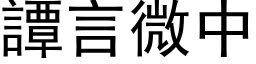 譚言微中